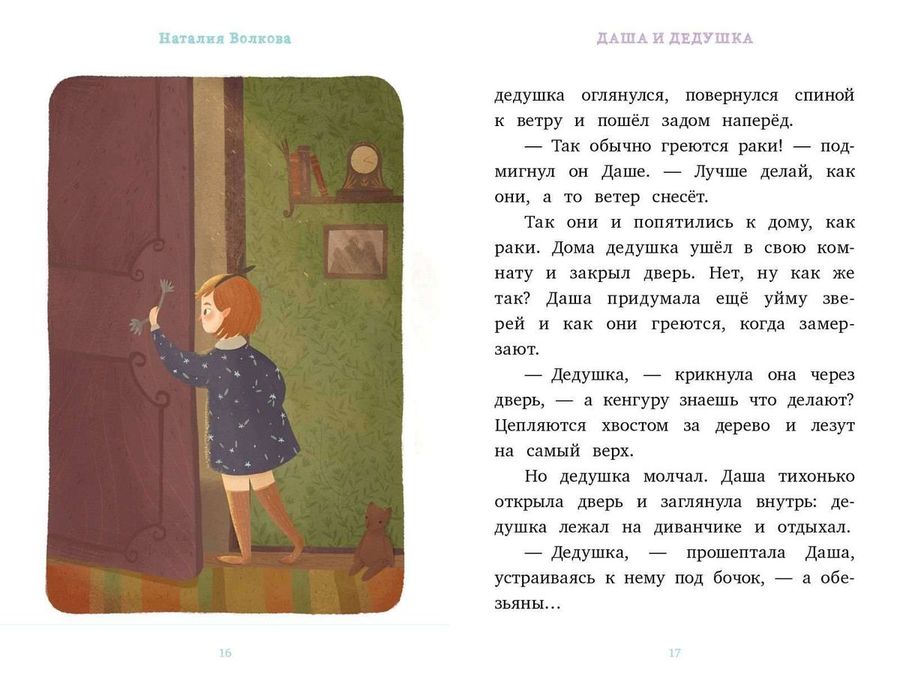 Наталия Волкова

16

ДАША И ДЕДУШКА

дедушка оглянулся, повернулся спиной к ветру и пошёл задом наперёд.

— Так обычно греются раки! — подмигнул он Даше. — Лучше делай, как они, а то ветер снесёт.

Так они и попятились к дому, как раки. Дома дедушка ушёл в свою комнату и закрыл дверь. Нет, ну как же так? Даша придумала ещё уйму зверей и как они греются, когда замерзают.

— Дедушка, — крикнула она через дверь, — а кенгуру знаешь что делают? Цепляются хвостом за дерево и лезут на самый верх.

Но дедушка молчал. Даша тихонько открыла дверь и заглянула внутрь: дедушка лежал на диванчике и отдыхал.

— Дедушка, — прошептала Даша, устраиваясь к нему под бочок, — а обезьяны…

17